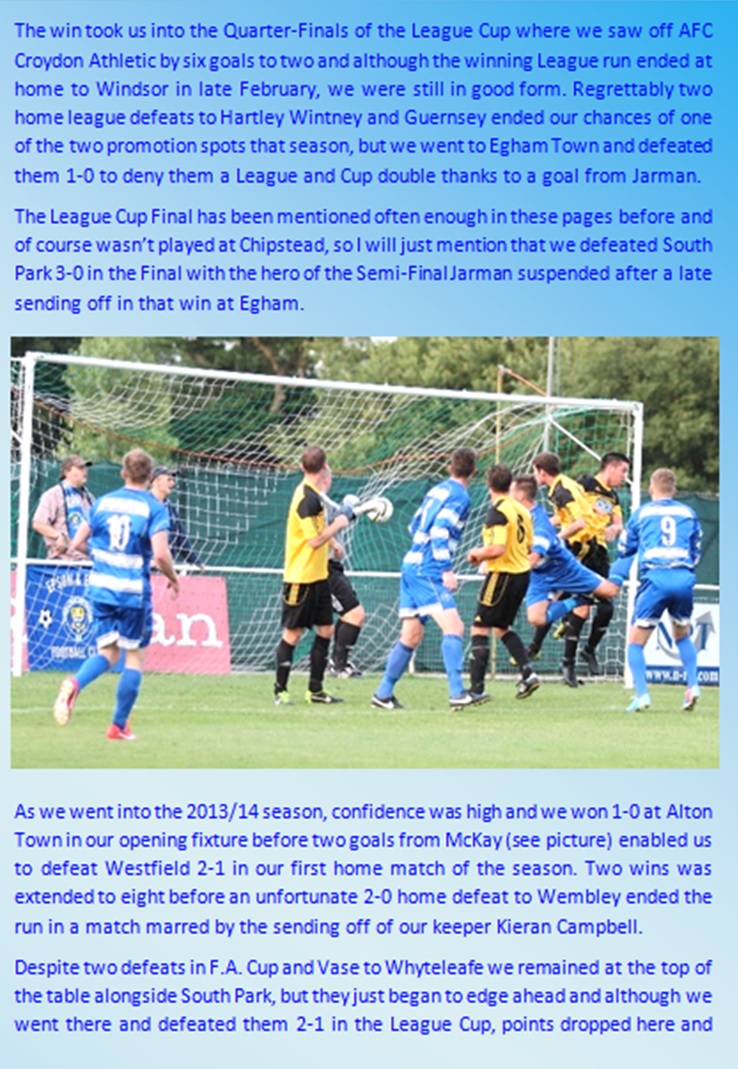 The win took us into the Quarter-Finals of the League Cup where we saw off AFC Croydon Athletic by six goals to two and although the winning League run ended at home to Windsor in late February, we were still in good form. Regrettably two home league defeats to Hartley Wintney and Guernsey ended our chances of one of the two promotion spots that season, but we went to Egham Town and defeated them 1-0 to deny them a League and Cup double thanks to a goal from Jarman.

The League Cup Final has been mentioned often enough in these pages before and of course wasn't played at Chipstead, so I will just mention that we defeated South Park 3-0 in the Final with the hero of the Semi-Final Jarman suspended after a late sending off in that win at Egham.

As we went into the 2013/14 season, confidence was high and we won 1-0 at Alton Town in our opening fixture before two goals from McKay (see picture) enabled us to defeat Westfield 2-1 in our first home match of the season. Two wins was extended to eight before an unfortunate 2-0 home defeat to Wembley ended the run in a match marred by the sending off of our keeper Kieran Campbell.

Despite two defeats in F.A. Cup and Vase to Whyteleafe we remained at the top of the table alongside South Park, but they just began to edge ahead and although we went there and defeated them 2-1 in the League Cup, points dropped here and